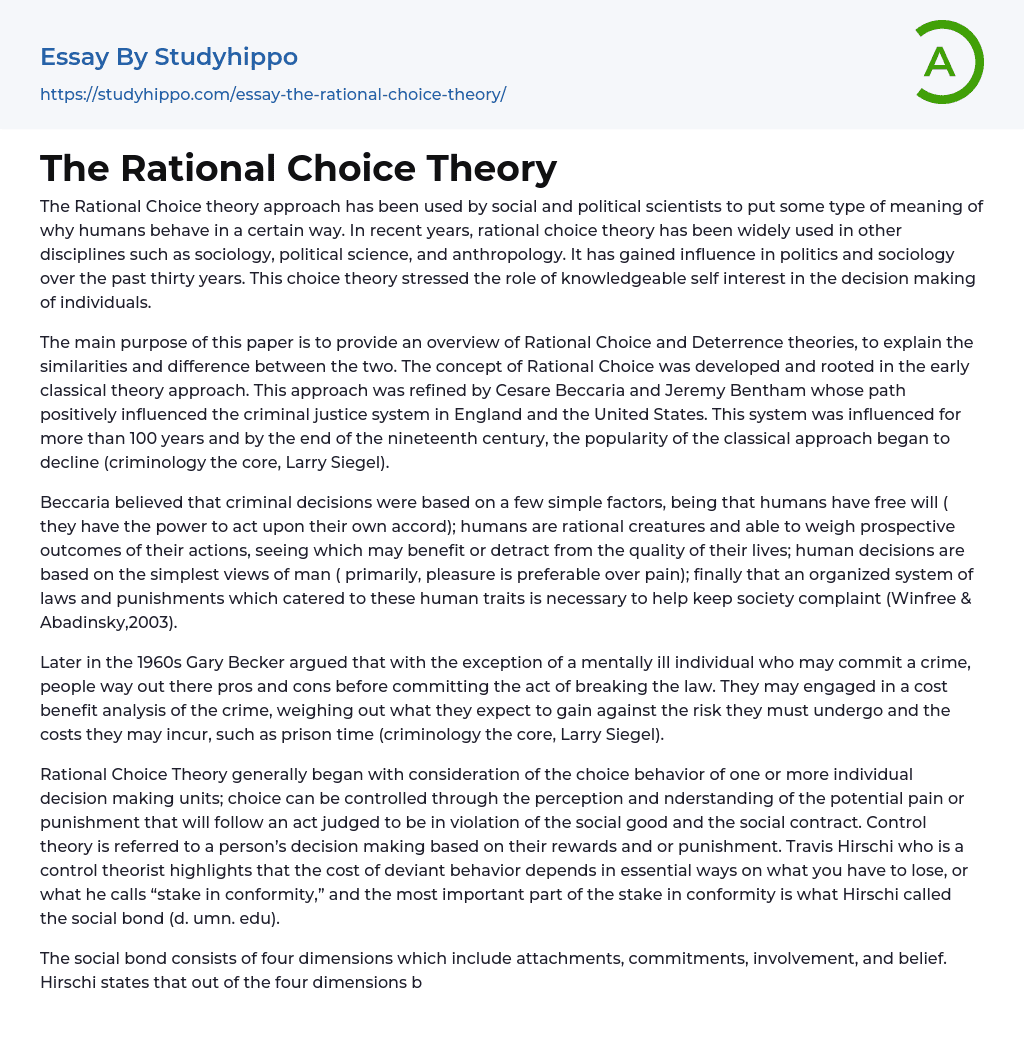 Essay By Studyhippo

https://studyhippo.com/essay-the-rational-choice-theory/

A

The Rational Choice Theory

The Rational Choice theory approach has been used by social and political scientists to put some type of meaning of why humans behave in a certain way. In recent years, rational choice theory has been widely used in other disciplines such as sociology, political science, and anthropology. It has gained influence in politics and sociology over the past thirty years. This choice theory stressed the role of knowledgeable self interest in the decision making of individuals.

The main purpose of this paper is to provide an overview of Rational Choice and Deterrence theories, to explain the similarities and difference between the two. The concept of Rational Choice was developed and rooted in the early classical theory approach. This approach was refined by Cesare Beccaria and Jeremy Bentham whose path positively influenced the criminal justice system in England and the United States. This system was influenced for more than 100 years and by the end of the nineteenth century, the popularity of the classical approach began to decline (criminology the core, Larry Siegel).

Beccaria believed that criminal decisions were based on a few simple factors, being that humans have free will ( they have the power to act upon their own accord); humans are rational creatures and able to weigh prospective outcomes of their actions, seeing which may benefit or detract from the quality of their lives; human decisions are based on the simplest views of man ( primarily, pleasure is preferable over pain); finally that an organized system of laws and punishments which catered to these human traits is necessary to help keep society complaint (Winfree & Abadinsky,2003).

Later in the 1960s Gary Becker argued that with the exception of a mentally ill individual who may commit a crime, people way out there pros and cons before committing the act of breaking the law. They may engaged in a cost benefit analysis of the crime, weighing out what they expect to gain against the risk they must undergo and the costs they may incur, such as prison time (criminology the core, Larry Siegel).

Rational Choice Theory generally began with consideration of the choice behavior of one or more individual decision making units; choice can be controlled through the perception and nderstanding of the potential pain or punishment that will follow an act judged to be in violation of the social good and the social contract. Control theory is referred to a person's decision making based on their rewards and or punishment. Travis Hirschi who is a control theorist highlights that the cost of deviant behavior depends in essential ways on what you have to lose, or what he calls "stake in conformity," and the most important part of the stake in conformity is what Hirschi called the social bond (d. umn. edu).

The social bond consists of four dimensions which include attachments, commitments, involvement, and belief. Hirschi states that out of the four dimensions b